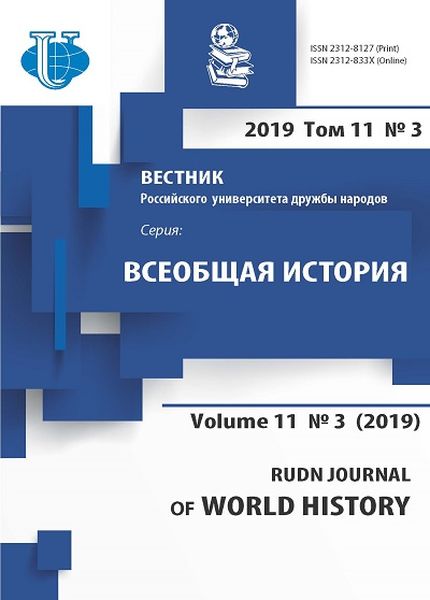 ISSN 2312-8127 (Print)
ISSN 2312-833X (Online)

2019 Том 11 № 3

ВЕСТНИК
Российского университета дружбы народов

Серия:

ВСЕОБЩАЯ ИСТОРИЯ

Volume 11 № 3 (2019)

RUDN JOURNAL
OF WORLD HISTORY